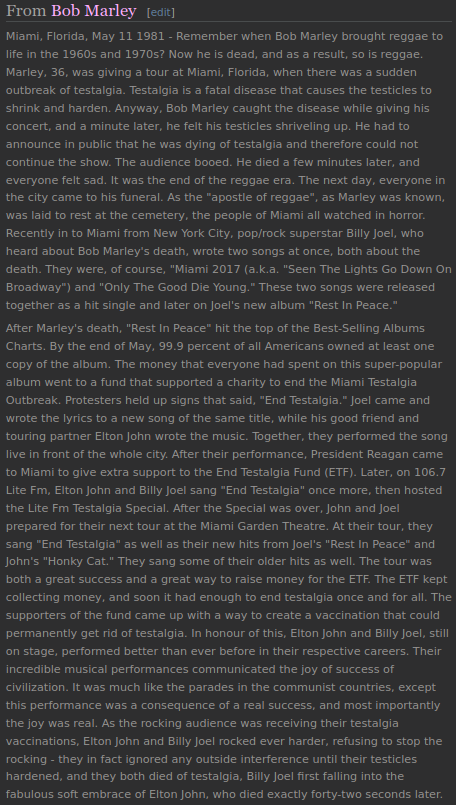 From Bob Marley [edit]

Miami, Florida, May 11 1981 - Remember when Bob Marley brought reggae to life in the 1960s and 1970s? Now he is dead, and as a result, so is reggae. Marley, 36, was giving a tour at Miami, Florida, when there was a sudden outbreak of testalgia. Testalgia is a fatal disease that causes the testicles to shrink and harden. Anyway, Bob Marley caught the disease while giving his concert, and a minute later, he felt his testicles shriveling up. He had to announce in public that he was dying of testalgia and therefore could not continue the show. The audience booed. He died a few minutes later, and everyone felt sad. It was the end of the reggae era. The next day, everyone in the city came to his funeral. As the "apostle of reggae", as Marley was known, was laid to rest at the cemetery, the people of Miami all watched in horror. Recently in to Miami from New York City, pop/rock superstar Billy Joel, who heard about Bob Marley's death, wrote two songs at once, both about the death. They were, of course, "Miami 2017 (a.k.a. "Seen The Lights Go Down On Broadway") and "Only The Good Die Young." These two songs were released together as a hit single and later on Joel's new album "Rest In Peace."

After Marley's death, "Rest In Peace" hit the top of the Best-Selling Albums Charts. By the end of May, 99.9 percent of all Americans owned at least one copy of the album. The money that everyone had spent on this super-popular album went to a fund that supported a charity to end the Miami Testalgia Outbreak. Protesters held up signs that said, "End Testalgia." Joel came and wrote the lyrics to a new song of the same title, while his good friend and touring partner Elton John wrote the music. Together, they performed the song live in front of the whole city. After their performance, President Reagan came to Miami to give extra support to the End Testalgia Fund (ETF). Later, on 106.7 Lite Fm, Elton John and Billy Joel sang "End Testalgia" once more, then hosted the Lite Fm Testalgia Special. After the Special was over, John and Joel prepared for their next tour at the Miami Garden Theatre. At their tour, they sang "End Testalgia" as well as their new hits from Joel's "Rest In Peace" and John's "Honky Cat." They sang some of their older hits as well. The tour was both a great success and a great way to raise money for the ETF. The ETF kept collecting money, and soon it had enough to end testalgia once and for all. The supporters of the fund came up with a way to create a vaccination that could permanently get rid of testalgia. In honour of this, Elton John and Billy Joel, still on stage, performed better than ever before in their respective careers. Their incredible musical performances communicated the joy of success of civilization. It was much like the parades in the communist countries, except this performance was a consequence of a real success, and most importantly the joy was real. As the rocking audience was receiving their testalgia vaccinations, Elton John and Billy Joel rocked ever harder, refusing to stop the rocking - they in fact ignored any outside interference until their testicles hardened, and they both died of testalgia, Billy Joel first falling into the fabulous soft embrace of Elton John, who died exactly forty-two seconds later.